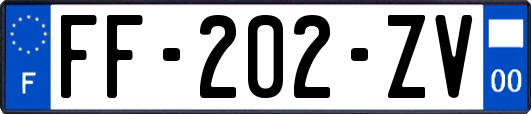 F

FF-202-ZV

00